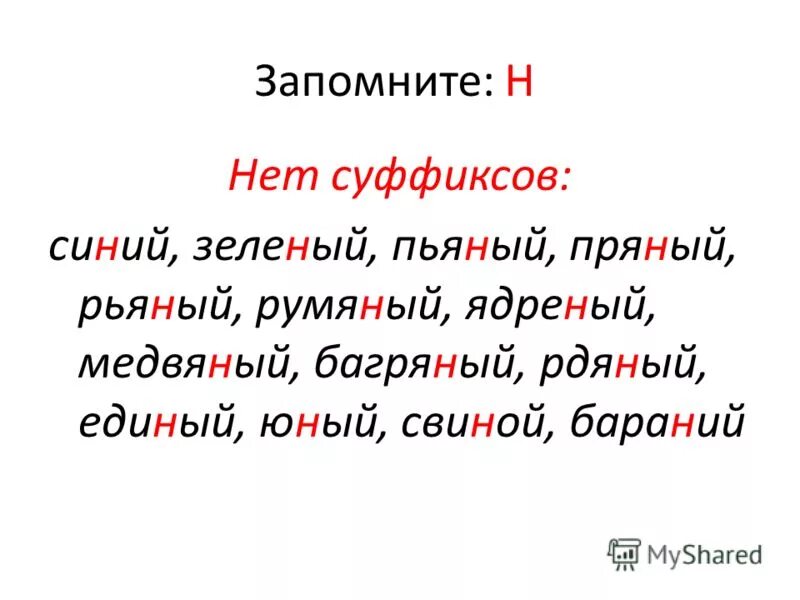 Запомните: Н

Нет суффиксов:

синий, зеленый, пьяный, пряный, рьяный, румяный, ядреный, медвяный, багряный, рдяный, единый, юный, свиной, бараний

MyShared